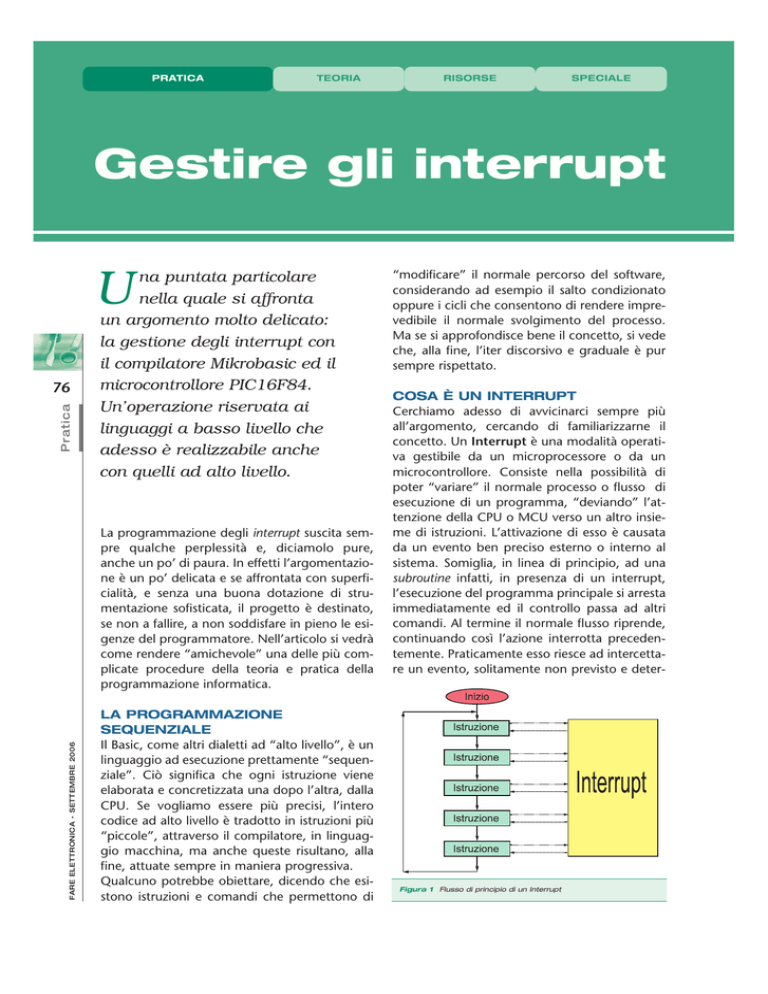 PRATICA
TEORIA
RISORSE
SPECIALE

Gestire gli interrupt

76
Pratica

FARE ELETTRONICA - SETTEMBRE 2006

Una puntata particolare nella quale si affronta un argomento molto delicato: la gestione degli interrupt con il compilatore Mikrobasic ed il microcontrollore PIC16F84. Un'operazione riservata ai linguaggi a basso livello che adesso è realizzabile anche con quelli ad alto livello.

La programmazione degli interrupt suscita sempre qualche perplessità e, diciamolo pure, anche un po' di paura. In effetti l'argomentazione è un po' delicata e se affrontata con superficialità, e senza una buona dotazione di strumentazione sofisticata, il progetto è destinato, se non a fallire, a non soddisfare in pieno le esigenze del programmatore. Nell'articolo si vedrà come rendere "amichevole" una delle più complicate procedure della teoria e pratica della programmazione informatica.

LA PROGRAMMAZIONE SEQUENZIALE
Il Basic, come altri dialetti ad "alto livello", è un linguaggio ad esecuzione prettamente "sequenziale". Ciò significa che ogni istruzione viene elaborata e concretizzata una dopo l'altra, dalla CPU. Se vogliamo essere più precisi, l'intero codice ad alto livello è tradotto in istruzioni più "piccole", attraverso il compilatore, in linguaggio macchina, ma anche queste risultano, alla fine, attuate sempre in maniera progressiva.
Qualcuno potrebbe obiettare, dicendo che esistono istruzioni e comandi che permettono di "modificare" il normale percorso del software, considerando ad esempio il salto condizionato oppure i cicli che consentono di rendere imprevedibile il normale svolgimento del processo. Ma se si approfondisce bene il concetto, si vede che, alla fine, l'iter discorsivo e graduale è pur sempre rispettato.

COSA È UN INTERRUPT
Cerchiamo adesso di avvicinarci sempre più all'argomento, cercando di familiarizzarne il concetto. Un Interrupt è una modalità operativa gestibile da un microprocessore o da un microcontrollore. Consiste nella possibilità di poter "variare" il normale processo o flusso di esecuzione di un programma, "deviando" l'attenzione della CPU o MCU verso un altro insieme di istruzioni. L'attivazione di esso è causata da un evento ben preciso esterno o interno al sistema. Somiglia, in linea di principio, ad una subroutine infatti, in presenza di un interrupt, l'esecuzione del programma principale si arresta immediatamente ed il controllo passa ad altri comandi. Al termine il normale flusso riprende, continuando così l'azione interrotta precedentemente. Praticamente esso riesce ad intercettare un evento, solitamente non previsto e deter-

Inizio
Istruzione
Istruzione
Istruzione
Istruzione
Istruzione
Interrupt

Figura 1 Flusso di principio di un Interrupt